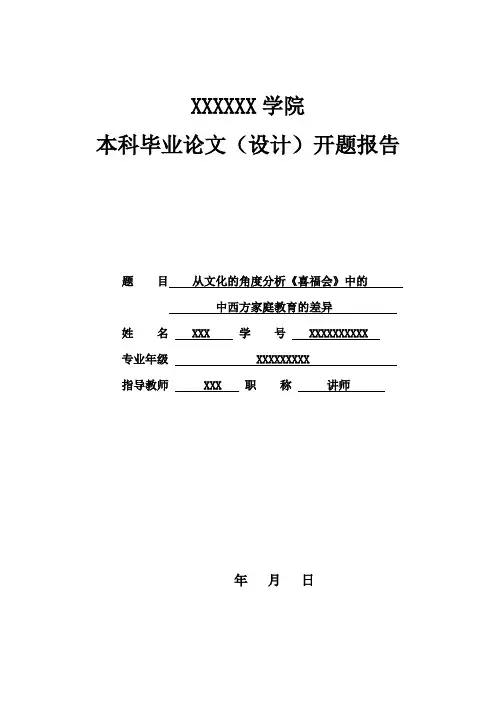 XXXXXX 学院
本科毕业论文（设计）开题报告

题　目　从文化的角度分析《喜福会》中的
中西方家庭教育的差异

姓　名　XXX　学　号　XXXXXXXXXX

专业年级　XXXXXXXXX

指导教师　XXX　职　称　讲师

年　月　日